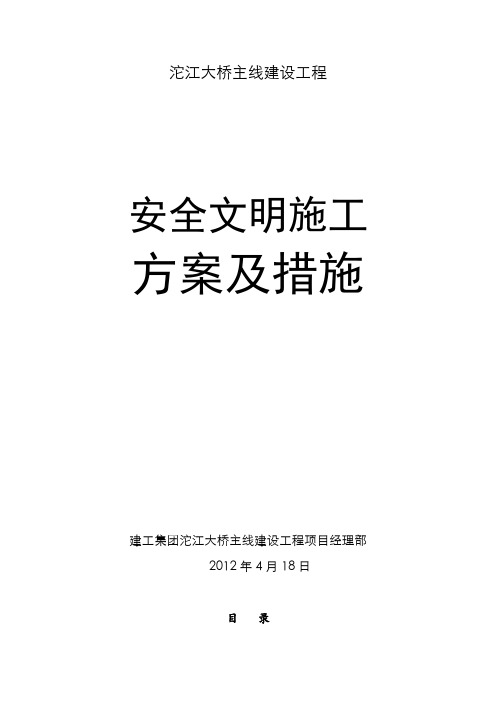 沱江大桥主线建设工程

安全文明施工
方案及措施

建工集团沱江大桥主线建设工程项目经理部
2012 年 4 月 18 日

目 录